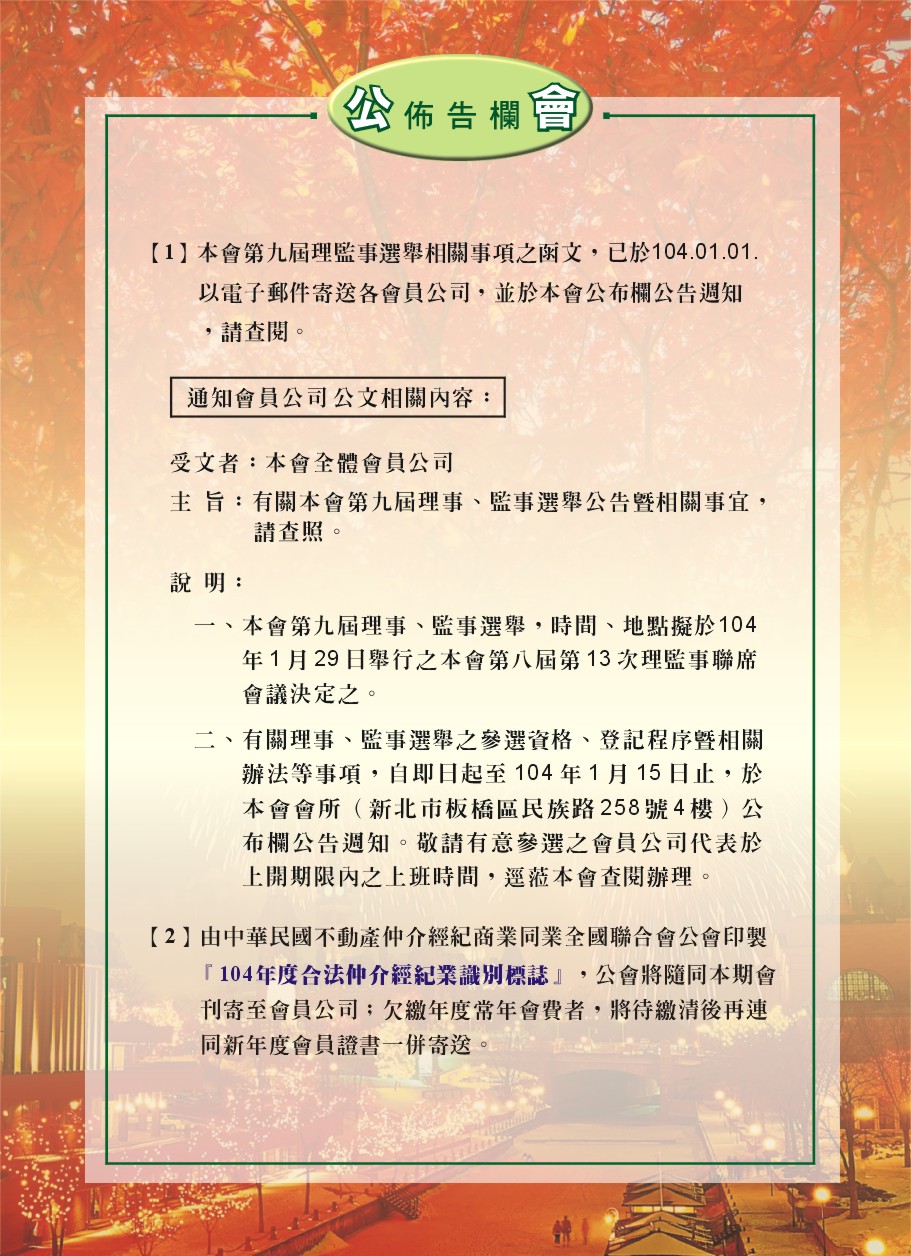 公佈告欄會

【1】本會第九屆理監事選舉相關事項之函文，已於104.01.01.以電子郵件寄送各會員公司，並於本會公布欄公告週知，請查閱。

通知會員公司公文相關內容：

受文者：本會全體會員公司

主 旨：有關本會第九屆理事、監事選舉公告暨相關事宜，請查照。

說 明：

一、本會第九屆理事、監事選舉，時間、地點擬於104年1月29日舉行之本會第八屆第13次理監事聯席會議決定之。

二、有關理事、監事選舉之參選資格、登記程序暨相關辦法等事項，自即日起至104年1月15日止，於本會會所（新北市板橋區民族路258號4樓）公布欄公告週知。敬請有意參選之會員公司代表於上開期限內之上班時間，逕蒞本會查閱辦理。

【2】由中華民國不動產仲介經紀商業同業全國聯合會公會印製『104年度合法仲介經紀業識別標誌』，公會將隨同本期會刊寄至會員公司；欠繳年度常年會費者，將待繳清後再連同新年度會員證書一併寄送。